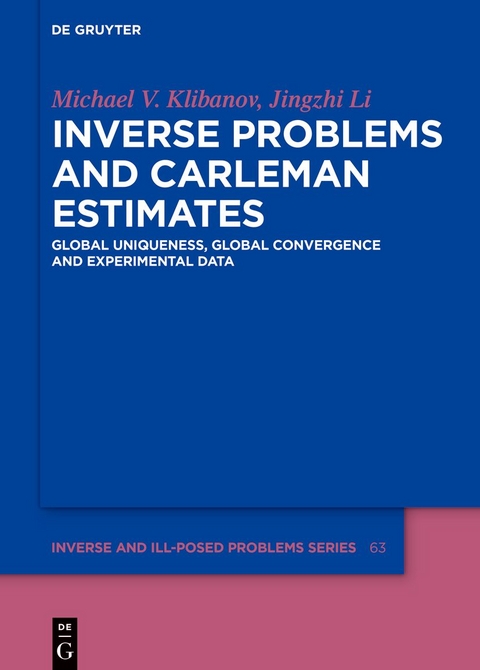 DE GRUYTER

Michael V. Klibanov, Jingzhi Li

INVERSE PROBLEMS AND CARLEMAN ESTIMATES

GLOBAL UNIQUENESS, GLOBAL CONVERGENCE AND EXPERIMENTAL DATA

INVERSE AND ILL-POSED PROBLEMS SERIES 63

DE
G